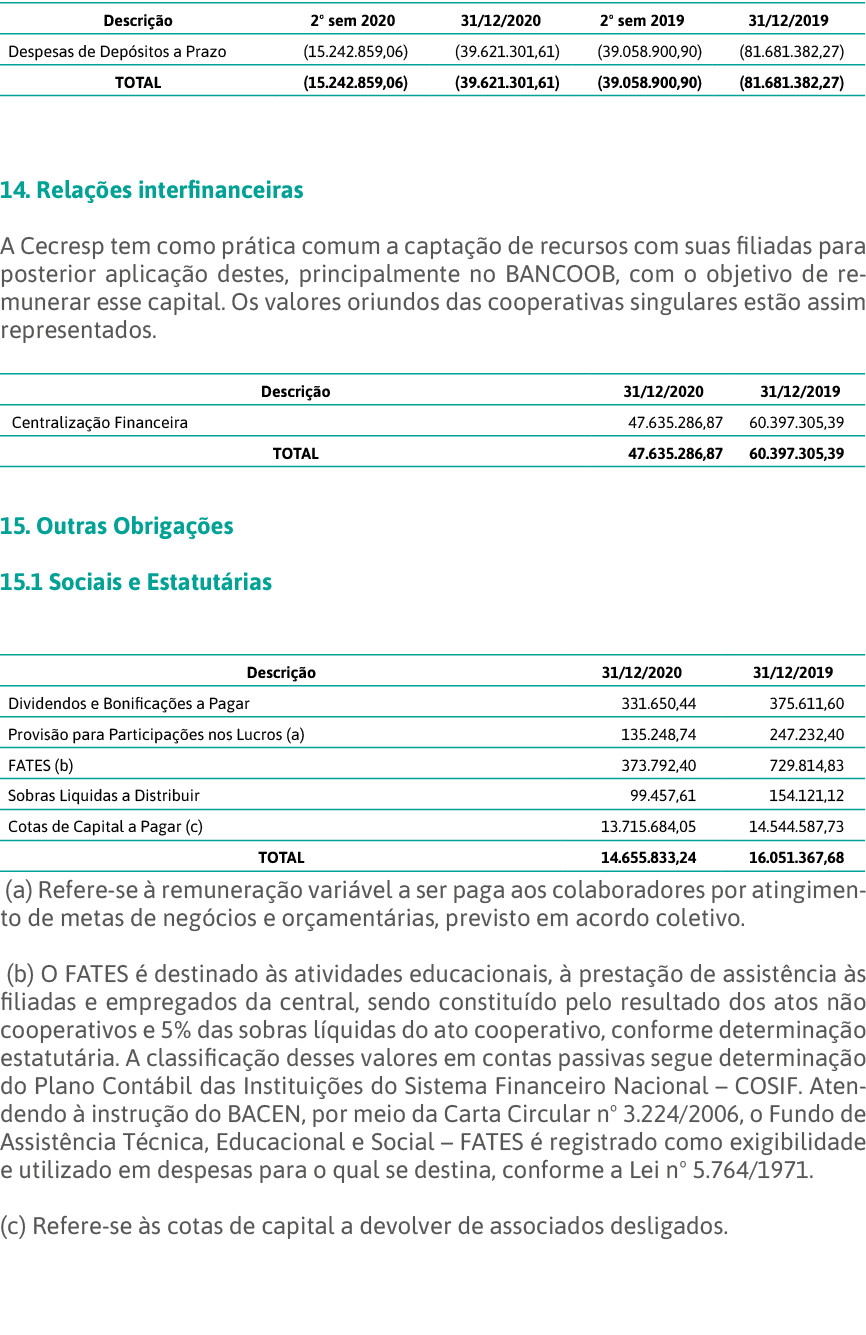 | Descrição | 2° sem 2020 | 31/12/2020 | 2° sem 2019 | 31/12/2019 |
|---|---|---|---|---|
| Despesas de Depósitos a Prazo | (15.242.859,06) | (39.621.301,61) | (39.058.900,90) | (81.681.382,27) |
| TOTAL | (15.242.859,06) | (39.621.301,61) | (39.058.900,90) | (81.681.382,27) |

14. Relações interfinanceiras

A Cecresp tem como prática comum a captação de recursos com suas filiadas para posterior aplicação destes, principalmente no BANCOOB, com o objetivo de remunerar esse capital. Os valores oriundos das cooperativas singulares estão assim representados.

| Descrição | 31/12/2020 | 31/12/2019 |
|---|---|---|
| Centralização Financeira | 47.635.286,87 | 60.397.305,39 |
| TOTAL | 47.635.286,87 | 60.397.305,39 |

15. Outras Obrigações

15.1 Sociais e Estatutárias

| Descrição | 31/12/2020 | 31/12/2019 |
|---|---|---|
| Dividendos e Bonificações a Pagar | 331.650,44 | 375.611,60 |
| Provisão para Participações nos Lucros (a) | 135.248,74 | 247.232,40 |
| FATES (b) | 373.792,40 | 729.814,83 |
| Sobras Liquidas a Distribuir | 99.457,61 | 154.121,12 |
| Cotas de Capital a Pagar (c) | 13.715.684,05 | 14.544.587,73 |
| TOTAL | 14.655.833,24 | 16.051.367,68 |

(a) Refere-se à remuneração variável a ser paga aos colaboradores por atingimento de metas de negócios e orçamentárias, previsto em acordo coletivo.

(b) O FATES é destinado às atividades educacionais, à prestação de assistência às filiadas e empregados da central, sendo constituído pelo resultado dos atos não cooperativos e 5% das sobras líquidas do ato cooperativo, conforme determinação estatutária. A classificação desses valores em contas passivas segue determinação do Plano Contábil das Instituições do Sistema Financeiro Nacional – COSIF. Atendendo à instrução do BACEN, por meio da Carta Circular n° 3.224/2006, o Fundo de Assistência Técnica, Educacional e Social – FATES é registrado como exigibilidade e utilizado em despesas para o qual se destina, conforme a Lei n° 5.764/1971.

(c) Refere-se às cotas de capital a devolver de associados desligados.